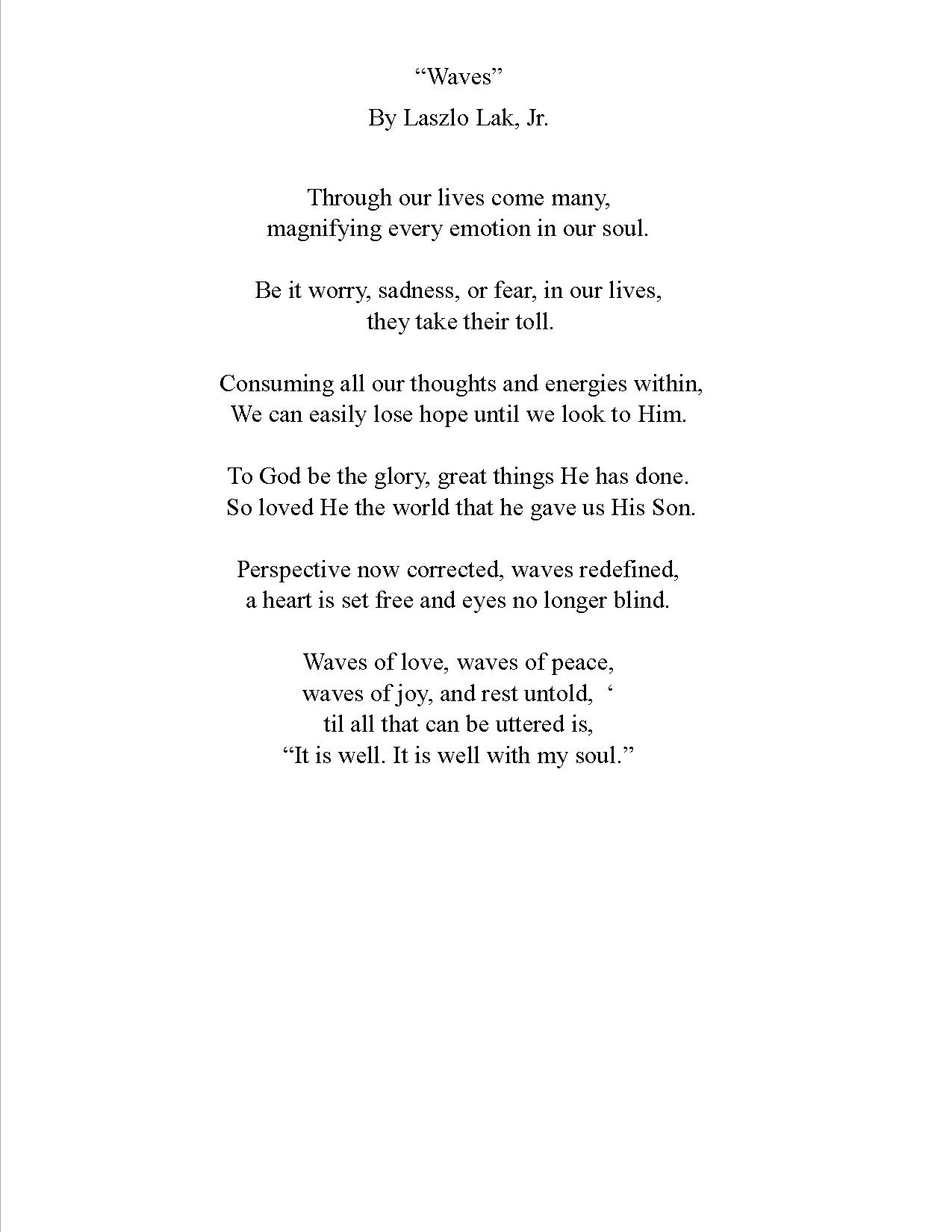 “Waves”

By Laszlo Lak, Jr.

Through our lives come many,
magnifying every emotion in our soul.

Be it worry, sadness, or fear, in our lives,
they take their toll.

Consuming all our thoughts and energies within,
We can easily lose hope until we look to Him.

To God be the glory, great things He has done.
So loved He the world that he gave us His Son.

Perspective now corrected, waves redefined,
a heart is set free and eyes no longer blind.

Waves of love, waves of peace,
waves of joy, and rest untold, ‘
til all that can be uttered is,
“It is well. It is well with my soul.”